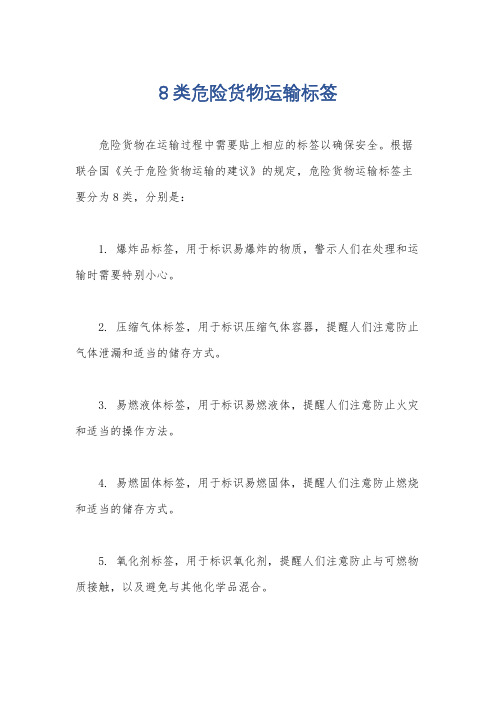 8类危险货物运输标签

危险货物在运输过程中需要贴上相应的标签以确保安全。根据联合国《关于危险货物运输的建议》的规定，危险货物运输标签主要分为8类，分别是：

1. 爆炸品标签，用于标识易爆炸的物质，警示人们在处理和运输时需要特别小心。

2. 压缩气体标签，用于标识压缩气体容器，提醒人们注意防止气体泄漏和适当的储存方式。

3. 易燃液体标签，用于标识易燃液体，提醒人们注意防止火灾和适当的操作方法。

4. 易燃固体标签，用于标识易燃固体，提醒人们注意防止燃烧和适当的储存方式。

5. 氧化剂标签，用于标识氧化剂，提醒人们注意防止与可燃物质接触，以及避免与其他化学品混合。